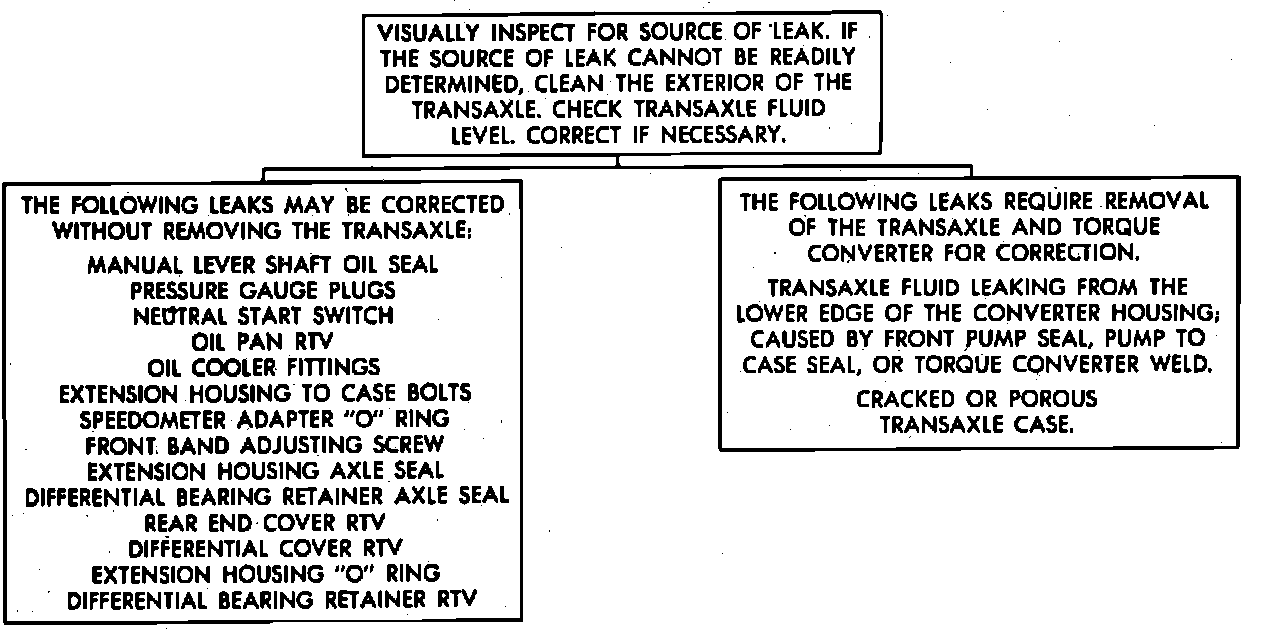 VISUALLY INSPECT FOR SOURCE OF LEAK. IF THE SOURCE OF LEAK CANNOT BE READILY DETERMINED, CLEAN THE EXTERIOR OF THE TRANSAXLE. CHECK TRANSAXLE FLUID LEVEL. CORRECT IF NECESSARY.

THE FOLLOWING LEAKS MAY BE CORRECTED WITHOUT REMOVING THE TRANSAXLE:

MANUAL LEVER SHAFT OIL SEAL
PRESSURE GAUGE PLUGS
NEUTRAL START SWITCH
OIL PAN RTV
OIL COOLER FITTINGS
EXTENSION HOUSING TO CASE BOLTS
SPEEDOMETER ADAPTER "O" RING
FRONT BAND ADJUSTING SCREW
EXTENSION HOUSING AXLE SEAL
DIFFERENTIAL BEARING RETAINER AXLE SEAL
REAR END COVER RTV
DIFFERENTIAL COVER RTV
EXTENSION HOUSING "O" RING
DIFFERENTIAL BEARING RETAINER RTV

THE FOLLOWING LEAKS REQUIRE REMOVAL OF THE TRANSAXLE AND TORQUE CONVERTER FOR CORRECTION.

TRANSAXLE FLUID LEAKING FROM THE LOWER EDGE OF THE CONVERTER HOUSING; CAUSED BY FRONT PUMP SEAL, PUMP TO CASE SEAL, OR TORQUE CONVERTER WELD.

CRACKED OR POROUS TRANSAXLE CASE.